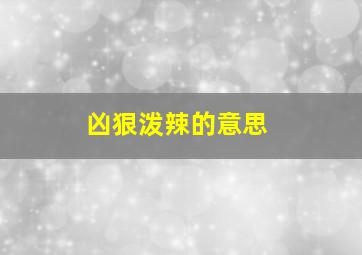 凶狠泼辣的意思